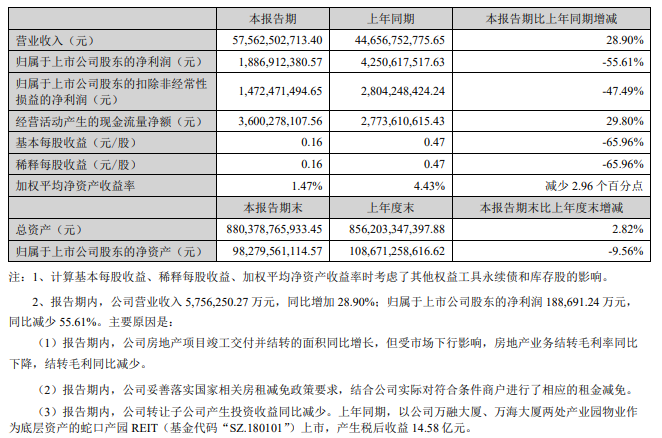 | | 本报告期 | 上年同期 | 本报告期比上年同期增减 |
|---|---|---|---|
| 营业收入（元） | 57,562,502,713.40 | 44,656,752,775.65 | 28.90% |
| 归属于上市公司股东的净利润（元） | 1,886,912,380.57 | 4,250,617,517.63 | -55.61% |
| 归属于上市公司股东的扣除非经常性损益的净利润（元） | 1,472,471,494.65 | 2,804,248,424.24 | -47.49% |
| 经营活动产生的现金流量净额（元） | 3,600,278,107.56 | 2,773,610,615.43 | 29.80% |
| 基本每股收益（元/股） | 0.16 | 0.47 | -65.96% |
| 稀释每股收益（元/股） | 0.16 | 0.47 | -65.96% |
| 加权平均净资产收益率 | 1.47% | 4.43% | 减少 2.96 个百分点 |
| | 本报告期末 | 上年度末 | 本报告期末比上年度末增减 |
| 总资产（元） | 880,378,765,933.45 | 856,203,347,397.88 | 2.82% |
| 归属于上市公司股东的净资产（元） | 98,279,561,114.57 | 108,671,258,616.62 | -9.56% |

注：1、计算基本每股收益、稀释每股收益、加权平均净资产收益率时考虑了其他权益工具永续债和库存股的影响。

2、报告期内，公司营业收入 5,756,250.27 万元，同比增加 28.90%；归属于上市公司股东的净利润 188,691.24 万元，同比减少 55.61%。主要原因是：

（1）报告期内，公司房地产项目竣工交付并结转的面积同比增长，但受市场下行影响，房地产业务结转毛利率同比下降，结转毛利同比减少。

（2）报告期内，公司妥善落实国家相关房租减免政策要求，结合公司实际对符合条件商户进行了相应的租金减免。

（3）报告期内，公司转让子公司产生投资收益同比减少。上年同期，以公司万融大厦、万海大厦两处产业园物业作为底层资产的蛇口产园 REIT（基金代码“SZ.180101”）上市，产生税后收益 14.58 亿元。